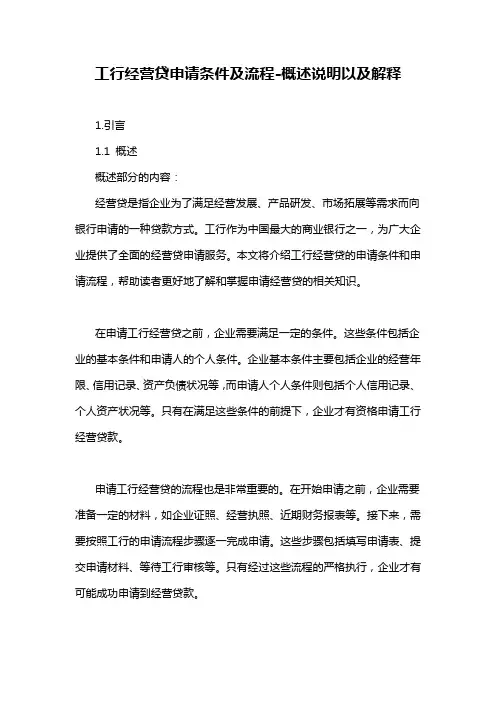 工行经营贷申请条件及流程-概述说明以及解释

1.引言

1.1 概述

概述部分的内容：

经营贷是指企业为了满足经营发展、产品研发、市场拓展等需求而向银行申请的一种贷款方式。工行作为中国最大的商业银行之一，为广大企业提供了全面的经营贷申请服务。本文将介绍工行经营贷的申请条件和申请流程，帮助读者更好地了解和掌握申请经营贷的相关知识。

在申请工行经营贷之前，企业需要满足一定的条件。这些条件包括企业的基本条件和申请人的个人条件。企业基本条件主要包括企业的经营年限、信用记录、资产负债状况等，而申请人个人条件则包括个人信用记录、个人资产状况等。只有在满足这些条件的前提下，企业才有资格申请工行经营贷款。

申请工行经营贷的流程也是非常重要的。在开始申请之前，企业需要准备一定的材料，如企业证照、经营执照、近期财务报表等。接下来，需要按照工行的申请流程步骤逐一完成申请。这些步骤包括填写申请表、提交申请材料、等待工行审核等。只有经过这些流程的严格执行，企业才有可能成功申请到经营贷款。